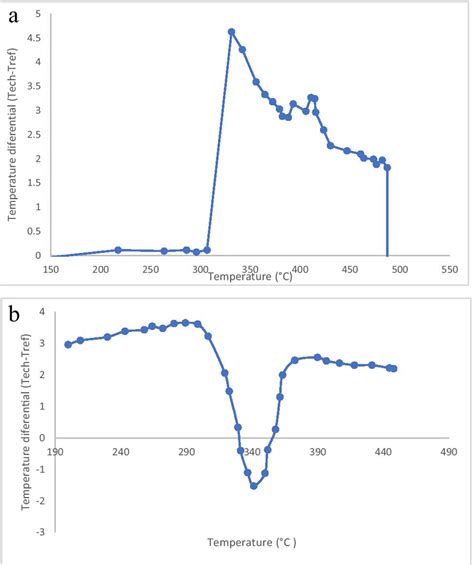 a

Temperature diferential (Tech-Tref)

5
4.5
4
3.5
3
2.5
2
1.5
1
0.5
0

150 200 250 300 350 400 450 500 550

Temperature (°C)

b

Temperature diferential (Tech-Tref)

4
3
2
1
0
-1
-2
-3

190 240 290 340 390 440 490

Temperature (°C )